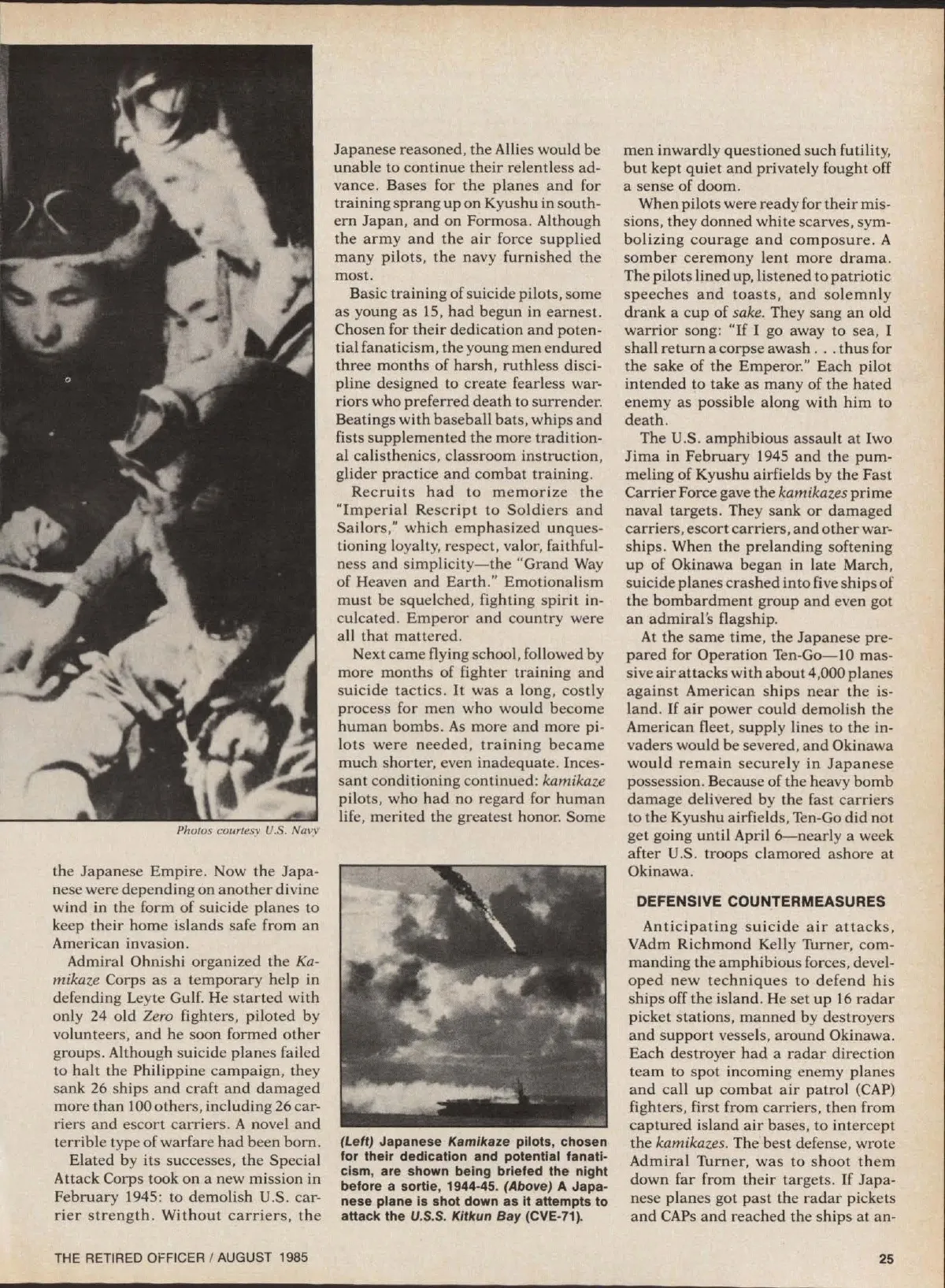 Photos courtesy U.S. Navy

the Japanese Empire. Now the Japanese were depending on another divine wind in the form of suicide planes to keep their home islands safe from an American invasion.

Admiral Ohnishi organized the Kamikaze Corps as a temporary help in defending Leyte Gulf. He started with only 24 old Zero fighters, piloted by volunteers, and he soon formed other groups. Although suicide planes failed to halt the Philippine campaign, they sank 26 ships and craft and damaged more than 100 others, including 26 carriers and escort carriers. A novel and terrible type of warfare had been born.

Elated by its successes, the Special Attack Corps took on a new mission in February 1945: to demolish U.S. carrier strength. Without carriers, the Japanese reasoned, the Allies would be unable to continue their relentless advance. Bases for the planes and for training sprang up on Kyushu in southern Japan, and on Formosa. Although the army and the air force supplied many pilots, the navy furnished the most.

Basic training of suicide pilots, some as young as 15, had begun in earnest. Chosen for their dedication and potential fanaticism, the young men endured three months of harsh, ruthless discipline designed to create fearless warriors who preferred death to surrender. Beatings with baseball bats, whips and fists supplemented the more traditional calisthenics, classroom instruction, glider practice and combat training.

Recruits had to memorize the "Imperial Rescript to Soldiers and Sailors," which emphasized unquestioning loyalty, respect, valor, faithfulness and simplicity—the "Grand Way of Heaven and Earth." Emotionalism must be squelched, fighting spirit inculcated. Emperor and country were all that mattered.

Next came flying school, followed by more months of fighter training and suicide tactics. It was a long, costly process for men who would become human bombs. As more and more pilots were needed, training became much shorter, even inadequate. Incessant conditioning continued: kamikaze pilots, who had no regard for human life, merited the greatest honor. Some

(Left) Japanese Kamikaze pilots, chosen for their dedication and potential fanaticism, are shown being briefed the night before a sortie, 1944-45. (Above) A Japanese plane is shot down as it attempts to attack the U.S.S. Kitkun Bay (CVE-71).

men inwardly questioned such futility, but kept quiet and privately fought off a sense of doom.

When pilots were ready for their missions, they donned white scarves, symbolizing courage and composure. A somber ceremony lent more drama. The pilots lined up, listened to patriotic speeches and toasts, and solemnly drank a cup of sake. They sang an old warrior song: "If I go away to sea, I shall return a corpse awash . . . thus for the sake of the Emperor." Each pilot intended to take as many of the hated enemy as possible along with him to death.

The U.S. amphibious assault at Iwo Jima in February 1945 and the pummeling of Kyushu airfields by the Fast Carrier Force gave the kamikazes prime naval targets. They sank or damaged carriers, escort carriers, and other warships. When the prelanding softening up of Okinawa began in late March, suicide planes crashed into five ships of the bombardment group and even got an admiral's flagship.

At the same time, the Japanese prepared for Operation Ten-Go—10 massive air attacks with about 4,000 planes against American ships near the island. If air power could demolish the American fleet, supply lines to the invaders would be severed, and Okinawa would remain securely in Japanese possession. Because of the heavy bomb damage delivered by the fast carriers to the Kyushu airfields, Ten-Go did not get going until April 6—nearly a week after U.S. troops clamored ashore at Okinawa.

DEFENSIVE COUNTERMEASURES

Anticipating suicide air attacks, VAdm Richmond Kelly Turner, commanding the amphibious forces, developed new techniques to defend his ships off the island. He set up 16 radar picket stations, manned by destroyers and support vessels, around Okinawa. Each destroyer had a radar direction team to spot incoming enemy planes and call up combat air patrol (CAP) fighters, first from carriers, then from captured island air bases, to intercept the kamikazes. The best defense, wrote Admiral Turner, was to shoot them down far from their targets. If Japanese planes got past the radar pickets and CAPs and reached the ships at an-

THE RETIRED OFFICER / AUGUST 1985

25